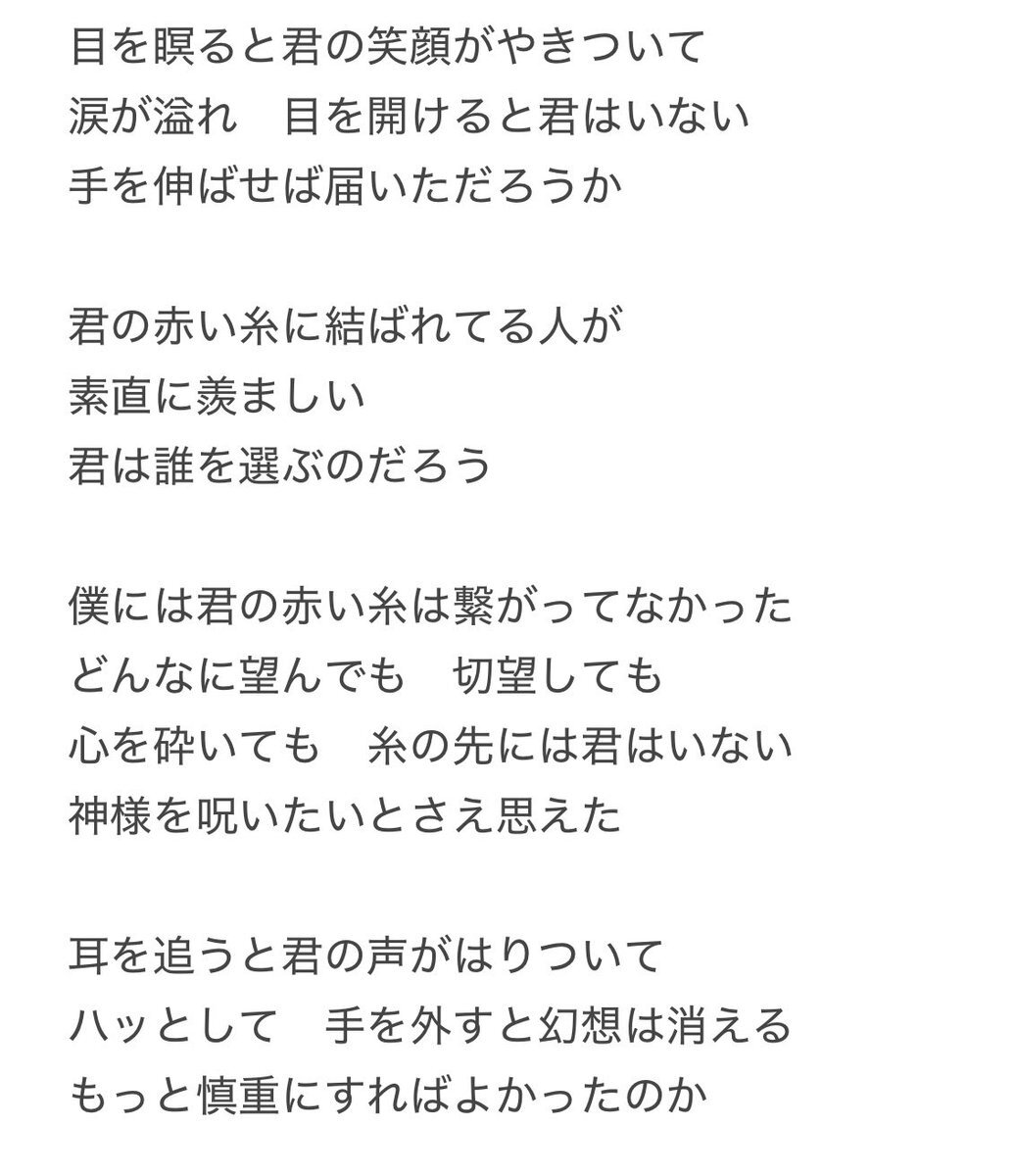 目を瞑ると君の笑顔がやきついて
涙が溢れ　目を開けると君はいない
手を伸ばせば届いただろうか

君の赤い糸に結ばれてる人が
素直に羨ましい
君は誰を選ぶのだろう

僕には君の赤い糸は繋がってなかった
どんなに望んでも　切望しても
心を砕いても　糸の先には君はいない
神様を呪いたいとさえ思えた

耳を追うと君の声がはりついて
ハッとして　手を外すと幻想は消える
もっと慎重にすればよかったのか